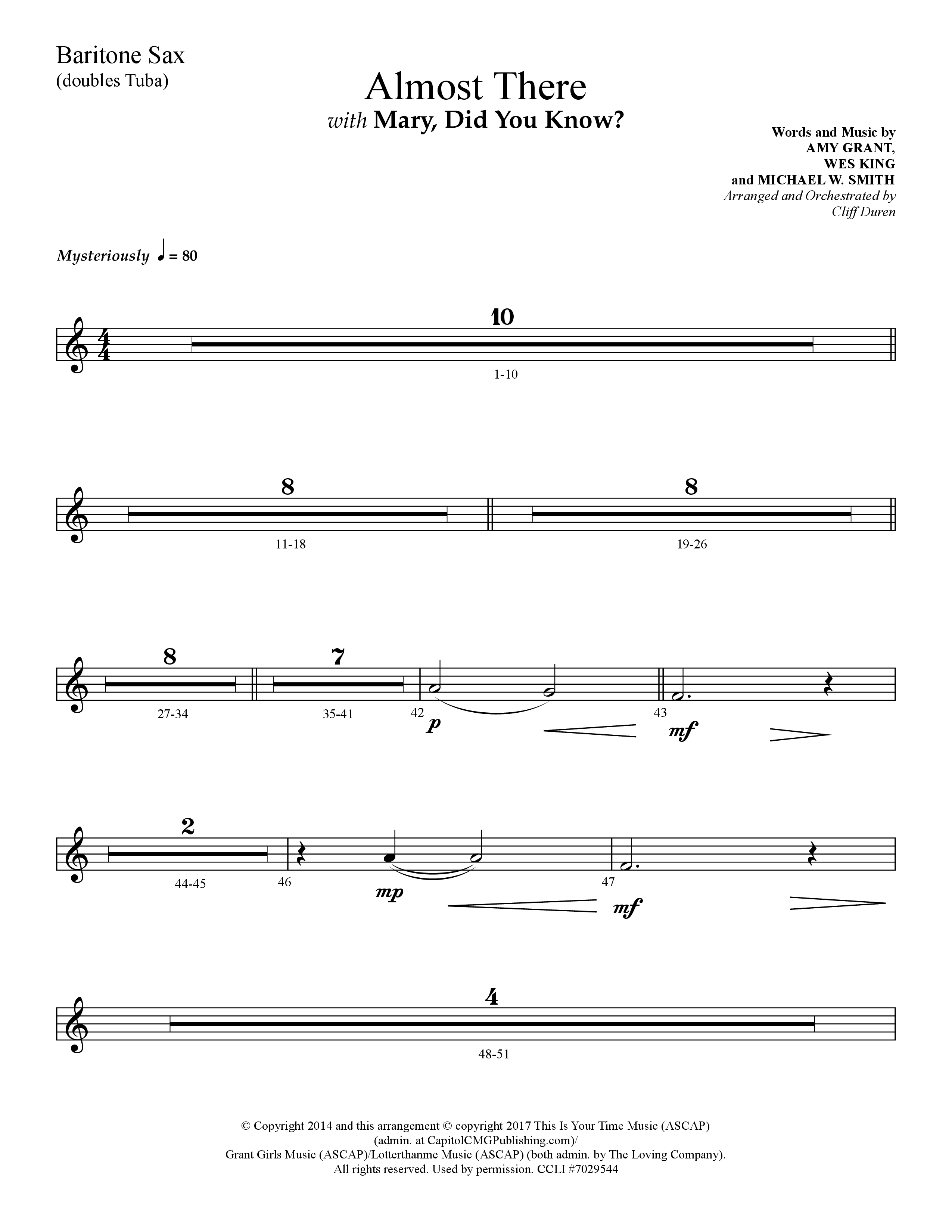 Baritone Sax
(doubles Tuba)

Almost There
with Mary, Did You Know?

Words and Music by
AMY GRANT,
WES KING
and MICHAEL W. SMITH
Arranged and Orchestrated by
Cliff Duren

Mysteriously ♩ = 80

10
1-10

8
11-18

8
19-26

8
27-34

7
35-41

42
p

43
mf

2
44-45

46
mp

47
mf

4
48-51

© Copyright 2014 and this arrangement © copyright 2017 This Is Your Time Music (ASCAP) (admin. at CapitolCMGPublishing.com)/
Grant Girls Music (ASCAP)/Lotterthanme Music (ASCAP) (both admin. by The Loving Company).
All rights reserved. Used by permission. CCLI #7029544